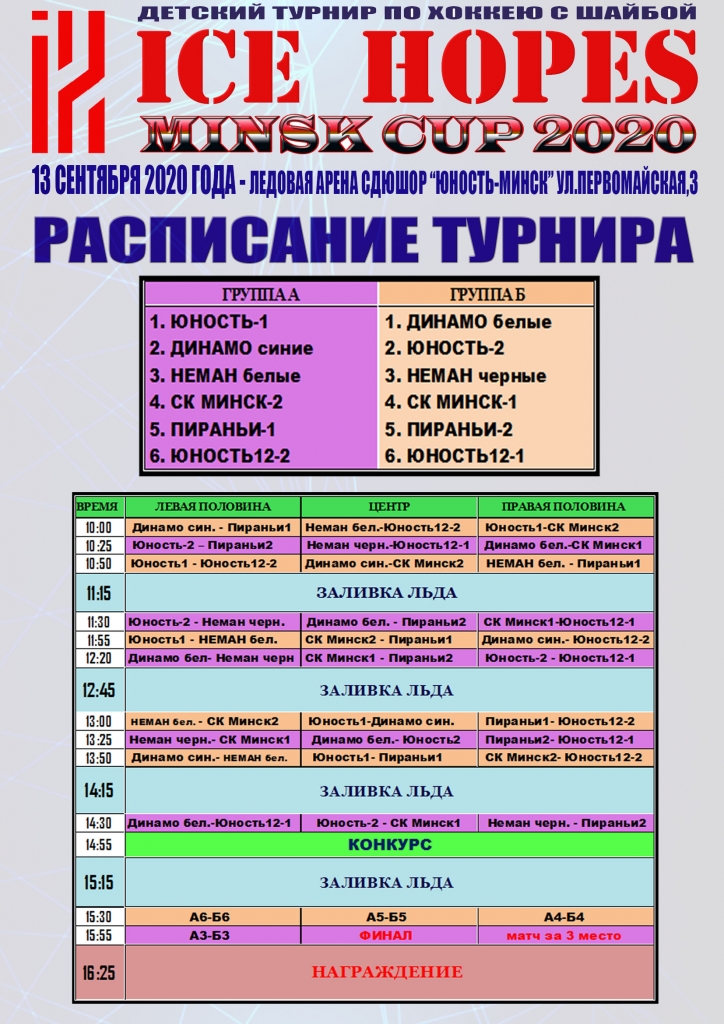 ДЕТСКИЙ ТУРНИР ПО ХОККЕЮ С ШАЙБОЙ
ICE HOPES
MINSK CUP 2020
13 СЕНТЯБРЯ 2020 ГОДА - ЛЕДОВАЯ АРЕНА СДЮШОР "ЮНОСТЬ-МИНСК" УЛ.ПЕРВОМАЙСКАЯ,3

РАСПИСАНИЕ ТУРНИРА

| ГРУППА А | ГРУППА Б |
|---|---|
| 1. ЮНОСТЬ-1 | 1. ДИНАМО белые |
| 2. ДИНАМО синие | 2. ЮНОСТЬ-2 |
| 3. НЕМАН белые | 3. НЕМАН черные |
| 4. СК МИНСК-2 | 4. СК МИНСК-1 |
| 5. ПИРАНЬИ-1 | 5. ПИРАНЬИ-2 |
| 6. ЮНОСТЬ12-2 | 6. ЮНОСТЬ12-1 |

| ВРЕМЯ | ЛЕВАЯ ПОЛОВИНА | ЦЕНТР | ПРАВАЯ ПОЛОВИНА |
|---|---|---|---|
| 10:00 | Динамо син. - Пираньи1 | Неман бел.-Юность12-2 | Юность1-СК Минск2 |
| 10:25 | Юность-2 – Пираньи2 | Неман черн.-Юность12-1 | Динамо бел.-СК Минск1 |
| 10:50 | Юность1 - Юность12-2 | Динамо син.-СК Минск2 | НЕМАН бел. - Пираньи1 |
| 11:15 | ЗАЛИВКА ЛЬДА | | |
| 11:30 | Юность-2 - Неман черн. | Динамо бел. - Пираньи2 | СК Минск1-Юность12-1 |
| 11:55 | Юность1 - НЕМАН бел. | СК Минск2 - Пираньи1 | Динамо син.- Юность12-2 |
| 12:20 | Динамо бел- Неман черн | СК Минск1 - Пираньи2 | Юность-2 - Юность12-1 |
| 12:45 | ЗАЛИВКА ЛЬДА | | |
| 13:00 | НЕМАН бел. - СК Минск2 | Юность1-Динамо син. | Пираньи1- Юность12-2 |
| 13:25 | Неман черн.- СК Минск1 | Динамо бел.- Юность2 | Пираньи2- Юность12-1 |
| 13:50 | Динамо син.- НЕМАН бел. | Юность1- Пираньи1 | СК Минск2- Юность12-2 |
| 14:15 | ЗАЛИВКА ЛЬДА | | |
| 14:30 | Динамо бел.-Юность12-1 | Юность-2 - СК Минск1 | Неман черн. - Пираньи2 |
| 14:55 | КОНКУРС | | |
| 15:15 | ЗАЛИВКА ЛЬДА | | |
| 15:30 | А6-Б6 | А5-Б5 | А4-Б4 |
| 15:55 | А3-Б3 | ФИНАЛ | матч за 3 место |
| 16:25 | НАГРАЖДЕНИЕ | | |